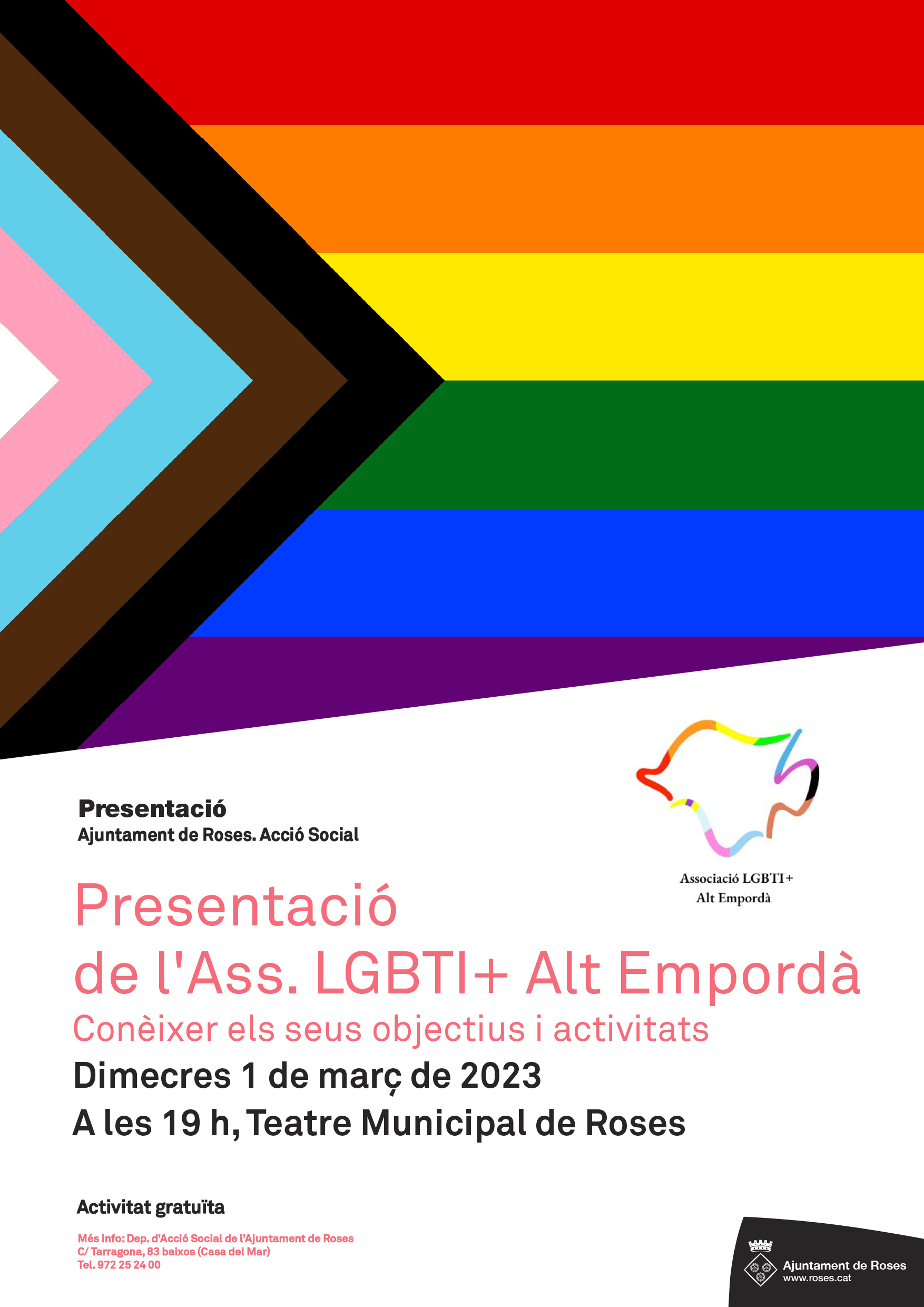 Presentació
Ajuntament de Roses. Acció Social

Associació LGBTI+
Alt Empordà

Presentació
de l'Ass. LGBTI+ Alt Empordà

Conèixer els seus objectius i activitats

Dimecres 1 de març de 2023

A les 19 h, Teatre Municipal de Roses

Activitat gratuïta

Més info: Dep. d'Acció Social de l'Ajuntament de Roses
C/ Tarragona, 83 baixos (Casa del Mar)
Tel. 972 25 24 00

Ajuntament de Roses
www.roses.cat